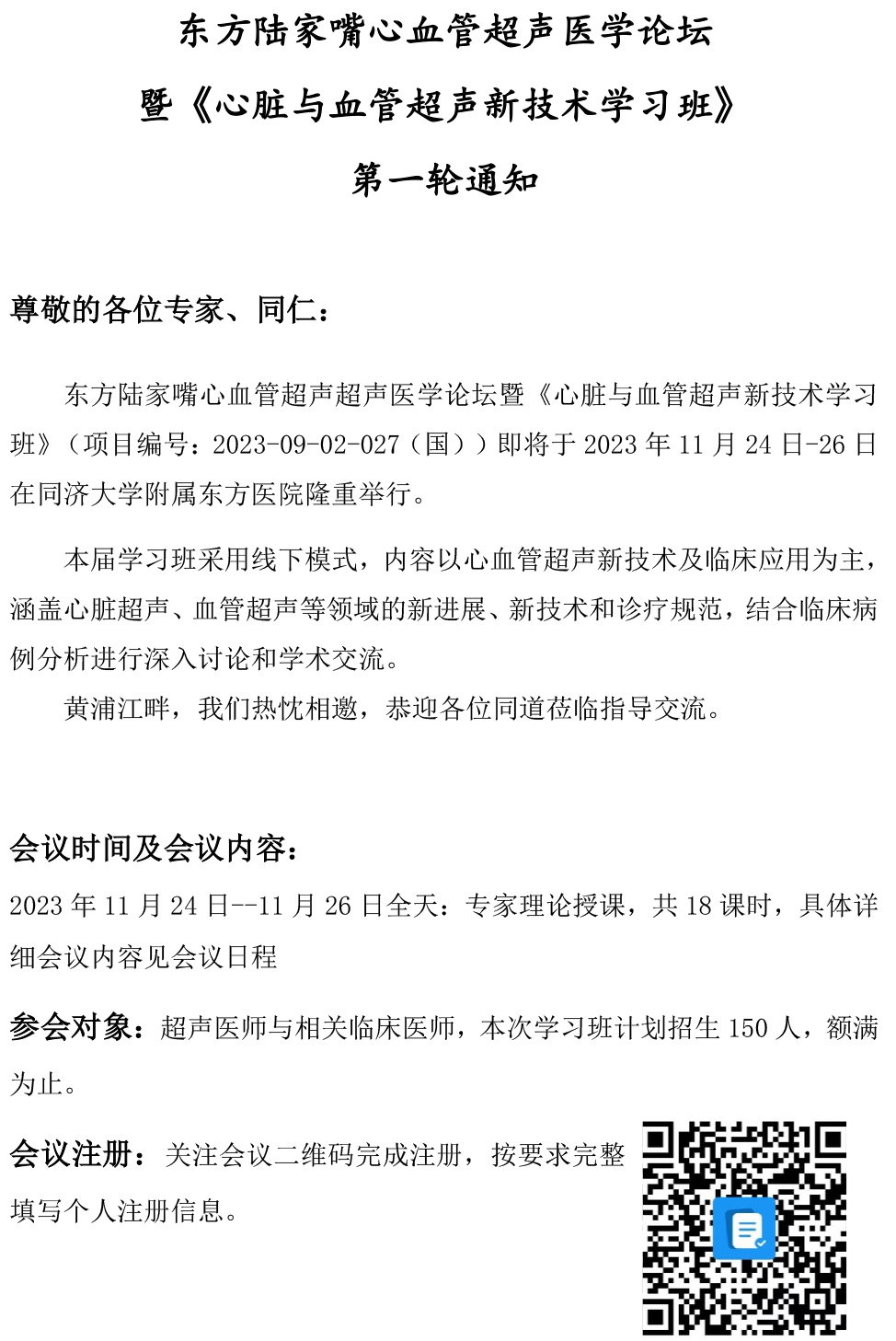 东方陆家嘴心血管超声医学论坛

暨《心脏与血管超声新技术学习班》

第一轮通知

尊敬的各位专家、同仁：

东方陆家嘴心血管超声超声医学论坛暨《心脏与血管超声新技术学习班》（项目编号：2023-09-02-027（国））即将于 2023 年 11 月 24 日-26 日在同济大学附属东方医院隆重举行。

本届学习班采用线下模式，内容以心血管超声新技术及临床应用为主，涵盖心脏超声、血管超声等领域的新进展、新技术和诊疗规范，结合临床病例分析进行深入讨论和学术交流。

黄浦江畔，我们热忱相邀，恭迎各位同道莅临指导交流。

会议时间及会议内容：

2023 年 11 月 24 日--11 月 26 日全天：专家理论授课，共 18 课时，具体详细会议内容见会议日程

参会对象：超声医师与相关临床医师，本次学习班计划招生 150 人，额满为止。

会议注册：关注会议二维码完成注册，按要求完整填写个人注册信息。